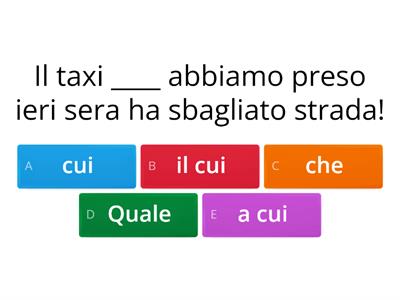 Il taxi ____ abbiamo preso ieri sera ha sbagliato strada!

A cui
B il cui
C che
D Quale
E a cui